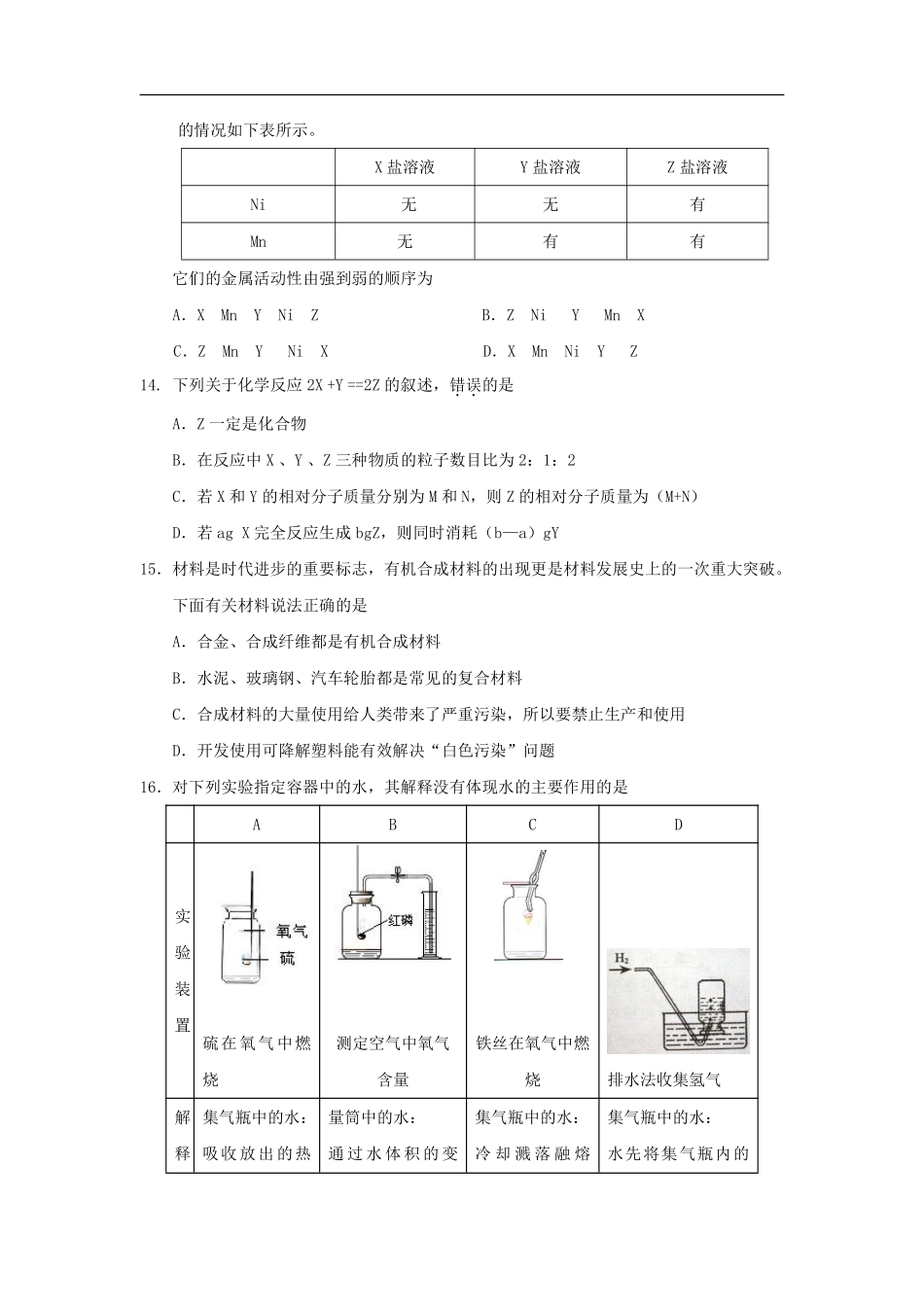 的情况如下表所示。

| | X 盐溶液 | Y 盐溶液 | Z 盐溶液 |
|---|---|---|---|
| Ni | 无 | 无 | 有 |
| Mn | 无 | 有 | 有 |

它们的金属活动性由强到弱的顺序为

A. X Mn Y Ni Z
B. Z Ni Y Mn X
C. Z Mn Y Ni X
D. X Mn Ni Y Z

14. 下列关于化学反应 2X +Y ==2Z 的叙述，错误的是

A. Z 一定是化合物

B. 在反应中 X 、Y 、Z 三种物质的粒子数目比为 2：1：2

C. 若 X 和 Y 的相对分子质量分别为 M 和 N，则 Z 的相对分子质量为（M+N）

D. 若 ag X 完全反应生成 bgZ，则同时消耗（b—a）gY

15. 材料是时代进步的重要标志，有机合成材料的出现更是材料发展史上的一次重大突破。下面有关材料说法正确的是

A. 合金、合成纤维都是有机合成材料

B. 水泥、玻璃钢、汽车轮胎都是常见的复合材料

C. 合成材料的大量使用给人类带来了严重污染，所以要禁止生产和使用

D. 开发使用可降解塑料能有效解决“白色污染”问题

16. 对下列实验指定容器中的水，其解释没有体现水的主要作用的是

| | A | B | C | D |
|---|---|---|---|---|
| 实验装置 | 氧气 硫 硫在氧气中燃烧 | 红磷 测定空气中氧气含量 | 铁丝在氧气中燃烧 | $H_2$ 排水法收集氢气 |
| 解释 | 集气瓶中的水：吸收放出的热 | 量筒中的水：通过水体积的变 | 集气瓶中的水：冷却溅落融熔 | 集气瓶中的水：水先将集气瓶内的 |